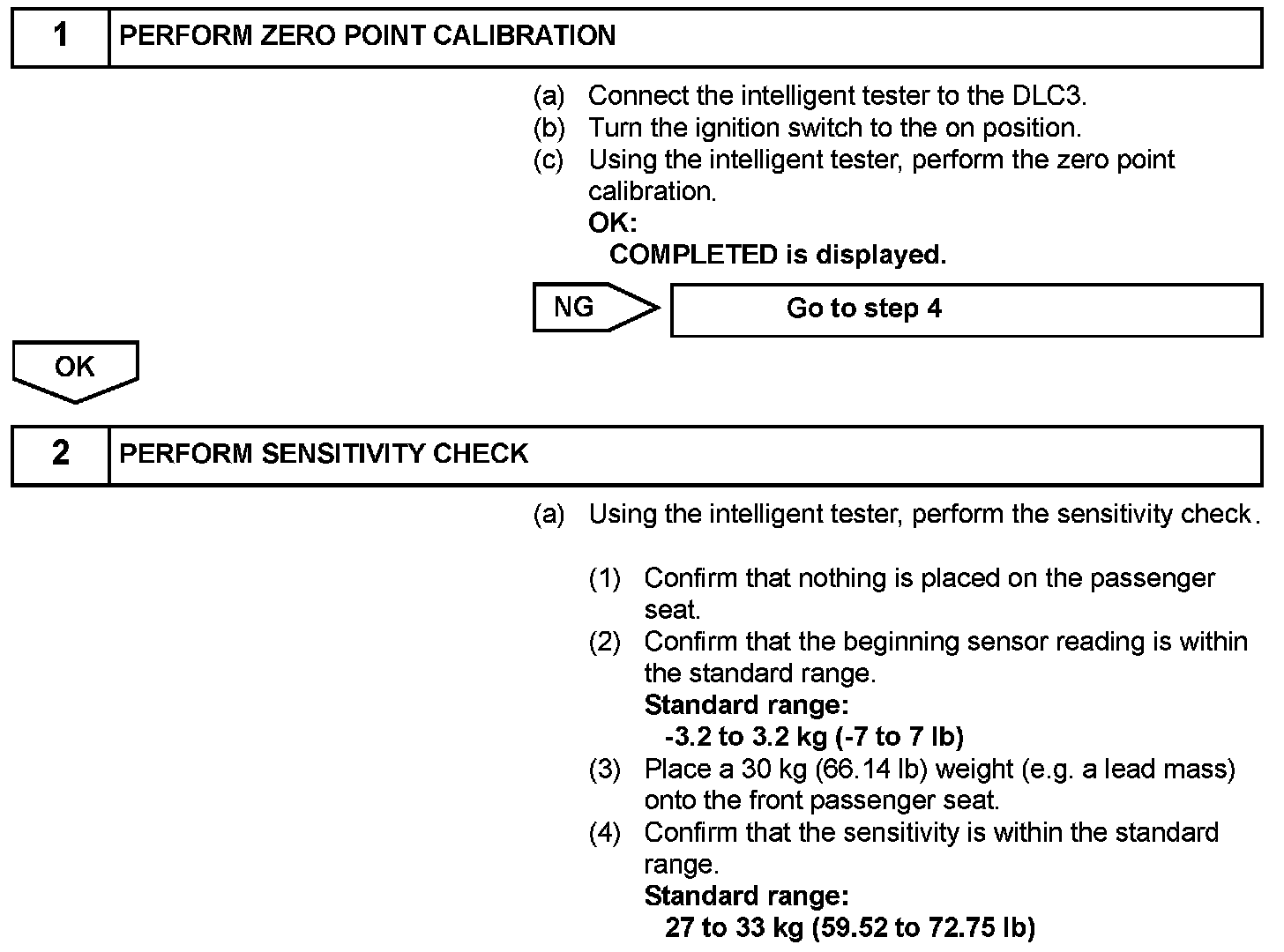 1 PERFORM ZERO POINT CALIBRATION

(a) Connect the intelligent tester to the DLC3.
(b) Turn the ignition switch to the on position.
(c) Using the intelligent tester, perform the zero point calibration.
OK:
COMPLETED is displayed.

NG

Go to step 4

OK

2 PERFORM SENSITIVITY CHECK

(a) Using the intelligent tester, perform the sensitivity check.

(1) Confirm that nothing is placed on the passenger seat.
(2) Confirm that the beginning sensor reading is within the standard range.
Standard range:
-3.2 to 3.2 kg (-7 to 7 lb)
(3) Place a 30 kg (66.14 lb) weight (e.g. a lead mass) onto the front passenger seat.
(4) Confirm that the sensitivity is within the standard range.
Standard range:
27 to 33 kg (59.52 to 72.75 lb)